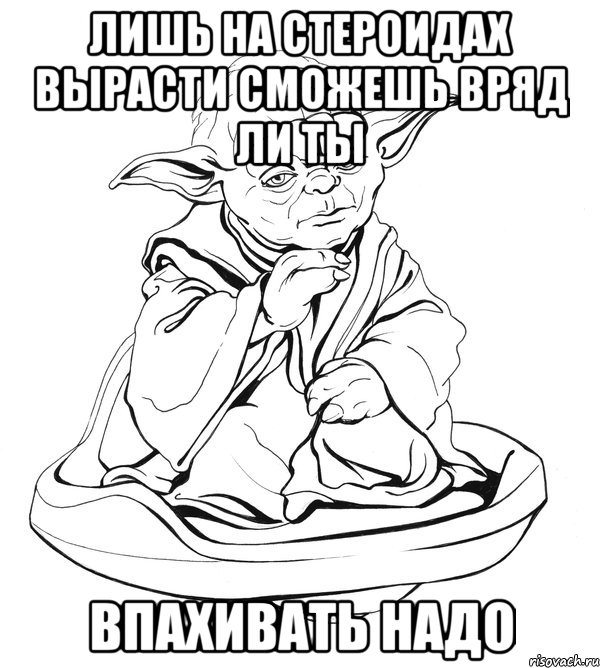 ЛИШЬ НА СТЕРОИДАХ ВЫРАСТИ СМОЖЕШЬ ВРЯД ЛИ ТЫ

ВПАХИВАТЬ НАДО

risovach.ru